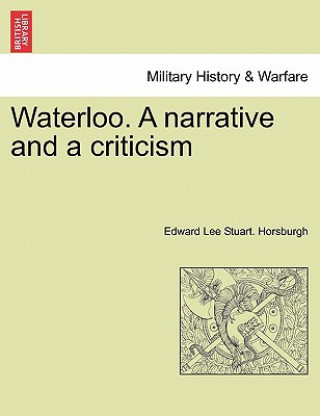 BRITISH LIBRARY

Military History & Warfare

Waterloo. A narrative and a criticism

Edward Lee Stuart. Horsburgh